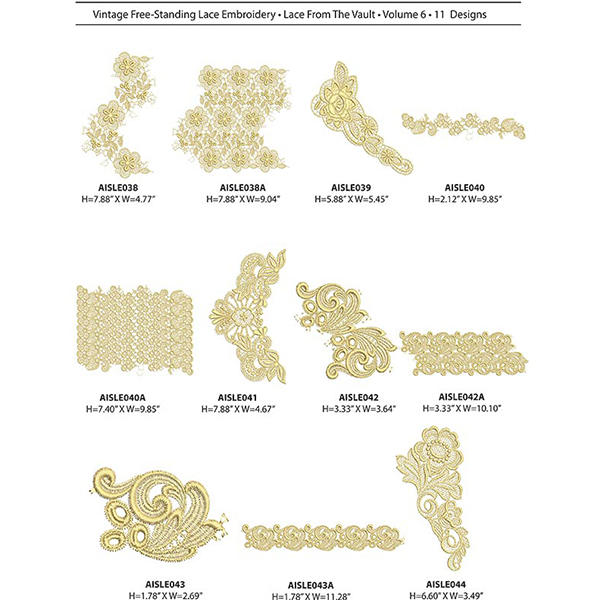 Vintage Free-Standing Lace Embroidery • Lace From The Vault • Volume 6 • 11 Designs

AISLE038
H=7.88" X W=4.77"

AISLE038A
H=7.88" X W=9.04"

AISLE039
H=5.88" X W=5.45"

AISLE040
H=2.12" X W=9.85"

AISLE040A
H=7.40" X W=9.85"

AISLE041
H=7.88" X W=4.67"

AISLE042
H=3.33" X W=3.64"

AISLE042A
H=3.33" X W=10.10"

AISLE043
H=1.78" X W=2.69"

AISLE043A
H=1.78" X W=11.28"

AISLE044
H=6.60" X W=3.49"